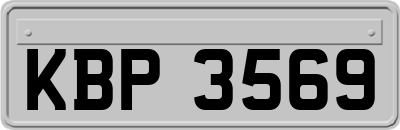 KBP 3569